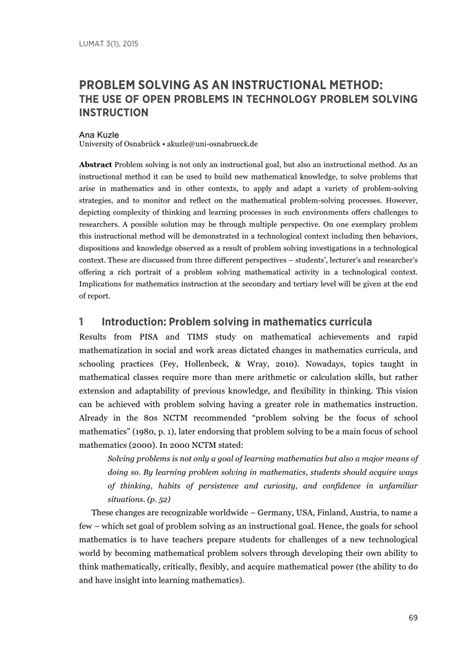 LUMAT 3(1), 2015

PROBLEM SOLVING AS AN INSTRUCTIONAL METHOD: THE USE OF OPEN PROBLEMS IN TECHNOLOGY PROBLEM SOLVING INSTRUCTION

Ana Kuzle
University of Osnabrück • akuzle@uni-osnabrueck.de

Abstract Problem solving is not only an instructional goal, but also an instructional method. As an instructional method it can be used to build new mathematical knowledge, to solve problems that arise in mathematics and in other contexts, to apply and adapt a variety of problem-solving strategies, and to monitor and reflect on the mathematical problem-solving processes. However, depicting complexity of thinking and learning processes in such environments offers challenges to researchers. A possible solution may be through multiple perspective. On one exemplary problem this instructional method will be demonstrated in a technological context including then behaviors, dispositions and knowledge observed as a result of problem solving investigations in a technological context. These are discussed from three different perspectives – students', lecturer's and researcher's offering a rich portrait of a problem solving mathematical activity in a technological context. Implications for mathematics instruction at the secondary and tertiary level will be given at the end of report.

1 Introduction: Problem solving in mathematics curricula

Results from PISA and TIMS study on mathematical achievements and rapid mathematization in social and work areas dictated changes in mathematics curricula, and schooling practices (Fey, Hollenbeck, & Wray, 2010). Nowadays, topics taught in mathematical classes require more than mere arithmetic or calculation skills, but rather extension and adaptability of previous knowledge, and flexibility in thinking. This vision can be achieved with problem solving having a greater role in mathematics instruction. Already in the 80s NCTM recommended "problem solving be the focus of school mathematics" (1980, p. 1), later endorsing that problem solving to be a main focus of school mathematics (2000). In 2000 NCTM stated:

Solving problems is not only a goal of learning mathematics but also a major means of doing so. By learning problem solving in mathematics, students should acquire ways of thinking, habits of persistence and curiosity, and confidence in unfamiliar situations. (p. 52)

These changes are recognizable worldwide – Germany, USA, Finland, Austria, to name a few – which set goal of problem solving as an instructional goal. Hence, the goals for school mathematics is to have teachers prepare students for challenges of a new technological world by becoming mathematical problem solvers through developing their own ability to think mathematically, critically, flexibly, and acquire mathematical power (the ability to do and have insight into learning mathematics).

69